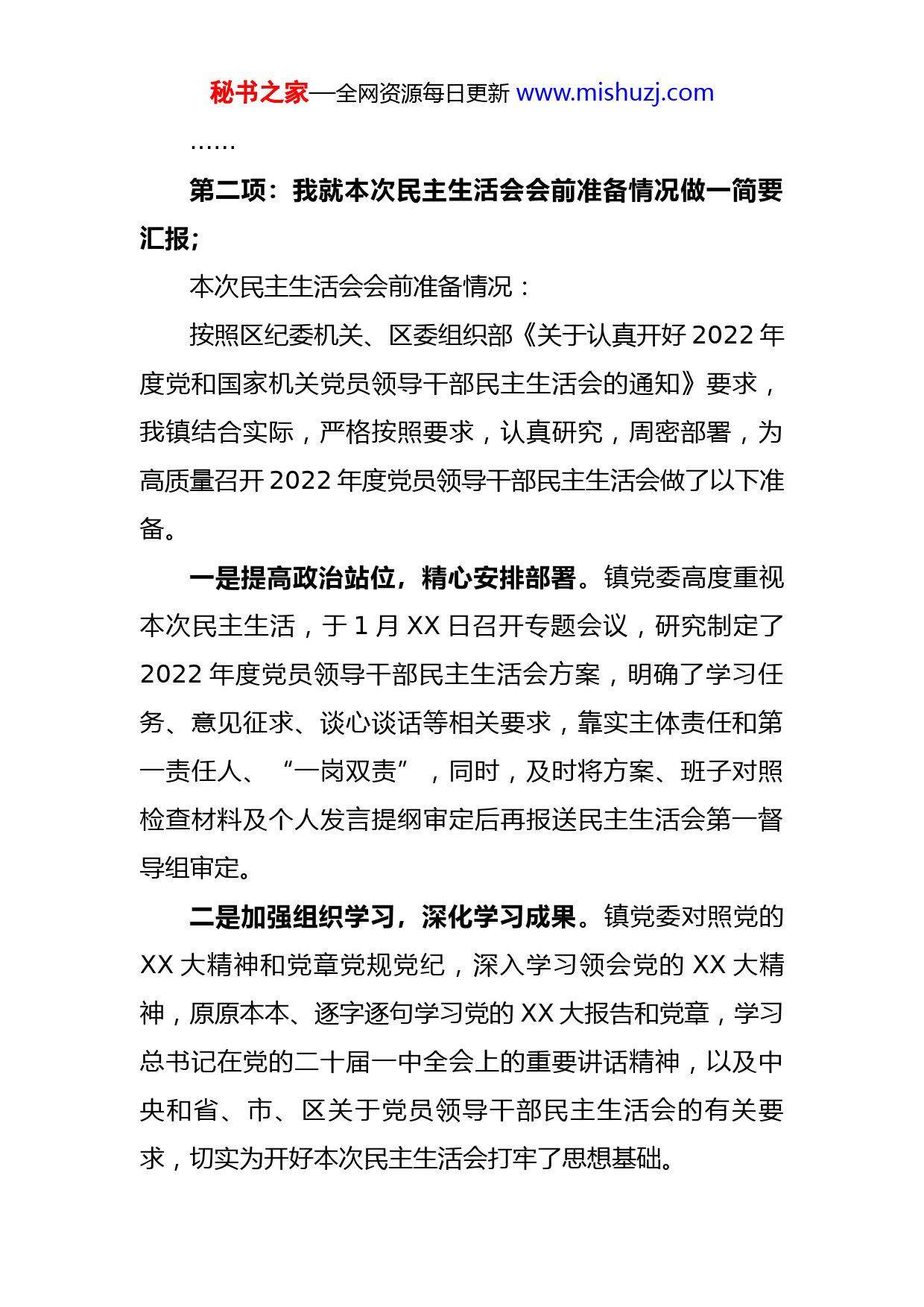 秘书之家—全网资源每日更新 www.mishuzj.com

……

第二项：我就本次民主生活会会前准备情况做一简要汇报；

本次民主生活会会前准备情况：

按照区纪委机关、区委组织部《关于认真开好2022年度党和国家机关党员领导干部民主生活会的通知》要求，我镇结合实际，严格按照要求，认真研究，周密部署，为高质量召开2022年度党员领导干部民主生活会做了以下准备。

一是提高政治站位，精心安排部署。镇党委高度重视本次民主生活，于1月XX日召开专题会议，研究制定了2022年度党员领导干部民主生活会方案，明确了学习任务、意见征求、谈心谈话等相关要求，靠实主体责任和第一责任人、“一岗双责”，同时，及时将方案、班子对照检查材料及个人发言提纲审定后再报送民主生活会第一督导组审定。

二是加强组织学习，深化学习成果。镇党委对照党的XX大精神和党章党规党纪，深入学习领会党的XX大精神，原原本本、逐字逐句学习党的XX大报告和党章，学习总书记在党的二十届一中全会上的重要讲话精神，以及中央和省、市、区关于党员领导干部民主生活会的有关要求，切实为开好本次民主生活会打牢了思想基础。